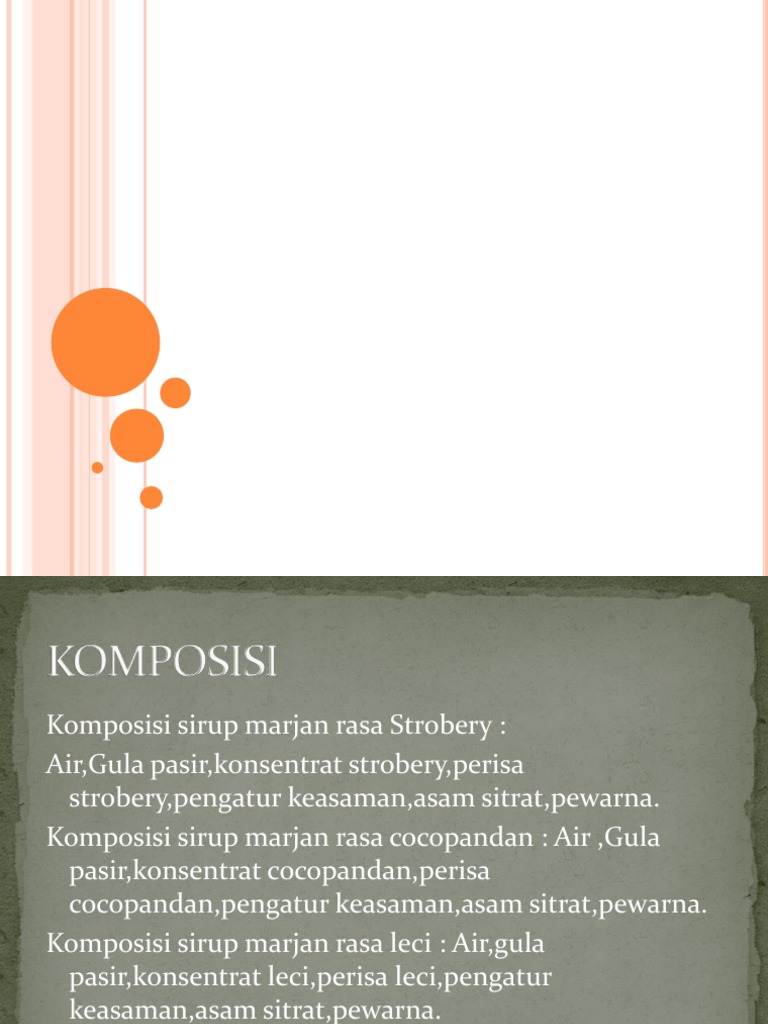 KOMPOSISI

Komposisi sirup marjan rasa Strobery :

Air,Gula pasir,konsentrat strobery,perisa strobery,pengatur keasaman,asam sitrat,pewarna.

Komposisi sirup marjan rasa cocopandan : Air ,Gula pasir,konsentrat cocopandan,perisa cocopandan,pengatur keasaman,asam sitrat,pewarna.

Komposisi sirup marjan rasa leci : Air,gula pasir,konsentrat leci,perisa leci,pengatur keasaman,asam sitrat,pewarna.